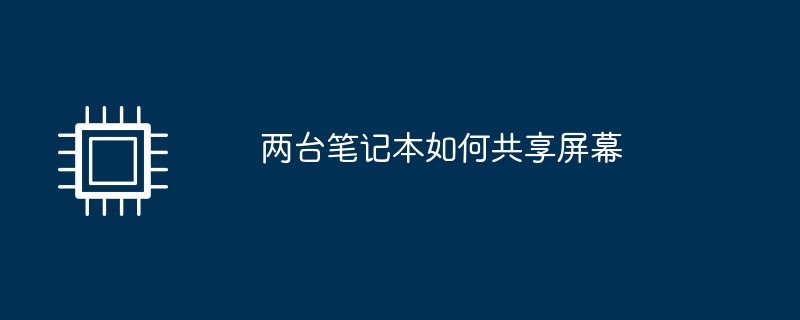 两台笔记本如何共享屏幕